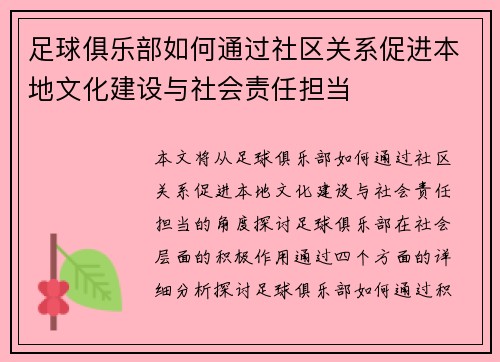 足球俱乐部如何通过社区关系促进本地文化建设与社会责任担当

本文将从足球俱乐部如何通过社区关系促进本地文化建设与社会责任担当的角度探讨足球俱乐部在社会层面的积极作用通过四个方面的详细分析探讨足球俱乐部如何通过积